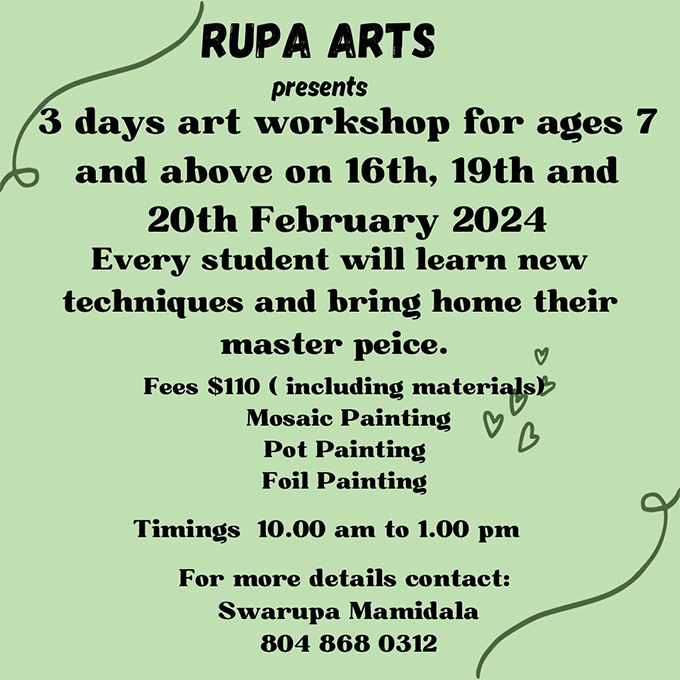 RUPA ARTS

presents

3 days art workshop for ages 7 and above on 16th, 19th and 20th February 2024

Every student will learn new techniques and bring home their master peice.

Fees $110 ( including materials)
Mosaic Painting
Pot Painting
Foil Painting

Timings 10.00 am to 1.00 pm

For more details contact:
Swarupa Mamidala
804 868 0312